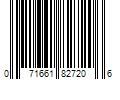 0 71661 82720 6